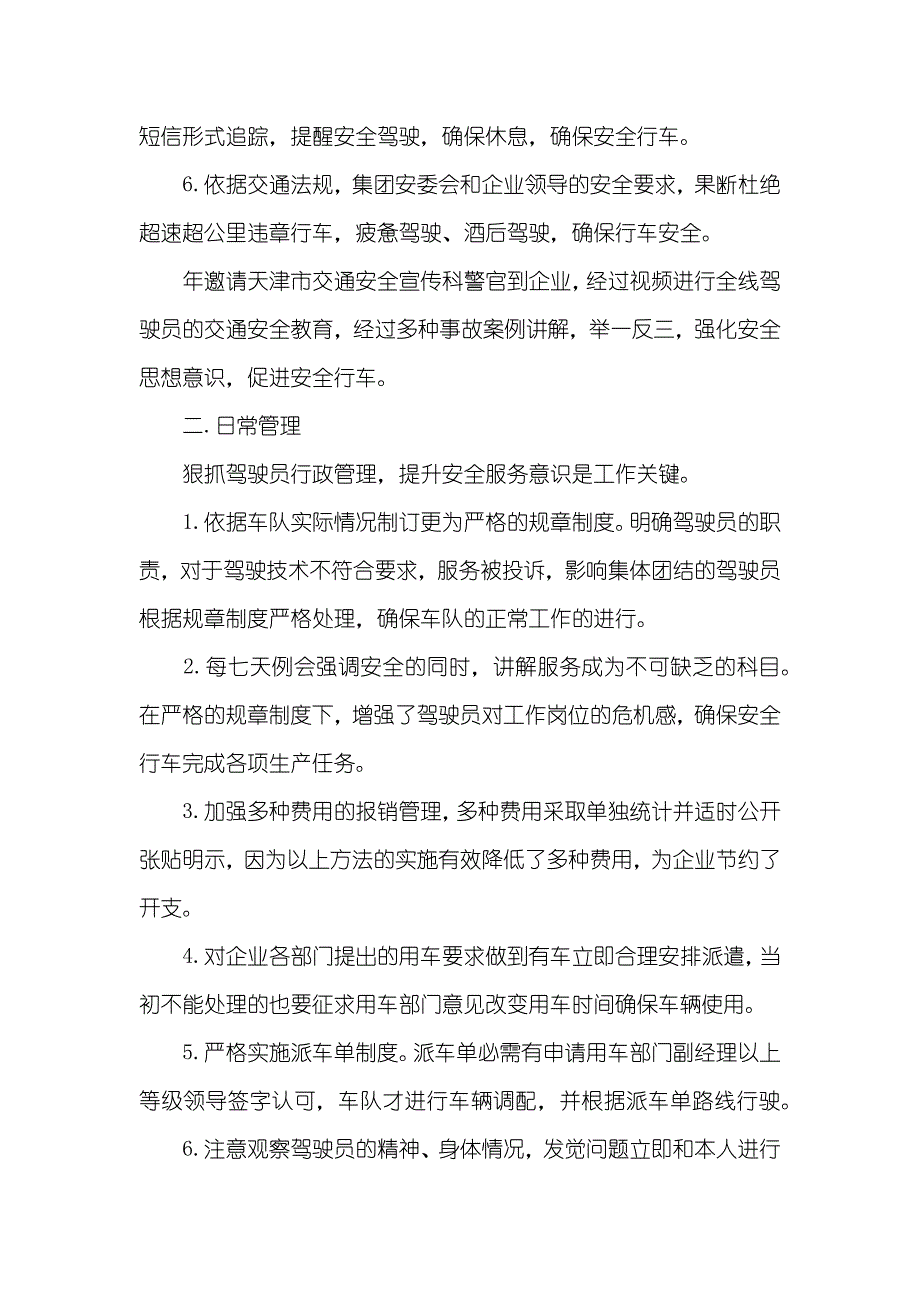 短信形式追踪，提醒安全驾驶，确保休息，确保安全行车。

6.依据交通法规，集团安委会和企业领导的安全要求，果断杜绝超速超公里违章行车，疲惫驾驶、酒后驾驶，确保行车安全。

年邀请天津市交通安全宣传科警官到企业，经过视频进行全线驾驶员的交通安全教育，经过多种事故案例讲解，举一反三，强化安全思想意识，促进安全行车。

二.日常管理

狠抓驾驶员行政管理，提升安全服务意识是工作关键。

1.依据车队实际情况制订更为严格的规章制度。明确驾驶员的职责，对于驾驶技术不符合要求，服务被投诉，影响集体团结的驾驶员根据规章制度严格处理，确保车队的正常工作的进行。

2.每七天例会强调安全的同时，讲解服务成为不可缺乏的科目。在严格的规章制度下，增强了驾驶员对工作岗位的危机感，确保安全行车完成各项生产任务。

3.加强多种费用的报销管理，多种费用采取单独统计并适时公开张贴明示，因为以上方法的实施有效降低了多种费用，为企业节约了开支。

4.对企业各部门提出的用车要求做到有车立即合理安排派遣，当初不能处理的也要征求用车部门意见改变用车时间确保车辆使用。

5.严格实施派车单制度。派车单必需有申请用车部门副经理以上等级领导签字认可，车队才进行车辆调配，并根据派车单路线行驶。

6.注意观察驾驶员的精神、身体情况，发觉问题立即和本人进行